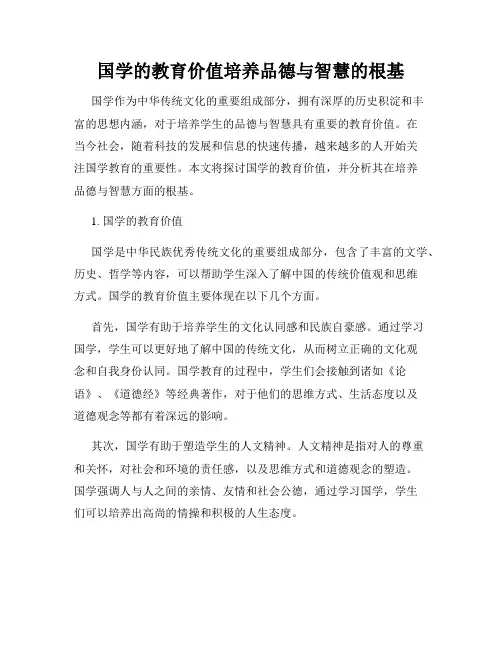 国学的教育价值培养品德与智慧的根基

国学作为中华传统文化的重要组成部分，拥有深厚的历史积淀和丰富的思想内涵，对于培养学生的品德与智慧具有重要的教育价值。在当今社会，随着科技的发展和信息的快速传播，越来越多的人开始关注国学教育的重要性。本文将探讨国学的教育价值，并分析其在培养品德与智慧方面的根基。

1. 国学的教育价值

国学是中华民族优秀传统文化的重要组成部分，包含了丰富的文学、历史、哲学等内容，可以帮助学生深入了解中国的传统价值观和思维方式。国学的教育价值主要体现在以下几个方面。

首先，国学有助于培养学生的文化认同感和民族自豪感。通过学习国学，学生可以更好地了解中国的传统文化，从而树立正确的文化观念和自我身份认同。国学教育的过程中，学生们会接触到诸如《论语》、《道德经》等经典著作，对于他们的思维方式、生活态度以及道德观念等都有着深远的影响。

其次，国学有助于塑造学生的人文精神。人文精神是指对人的尊重和关怀，对社会和环境的责任感，以及思维方式和道德观念的塑造。国学强调人与人之间的亲情、友情和社会公德，通过学习国学，学生们可以培养出高尚的情操和积极的人生态度。